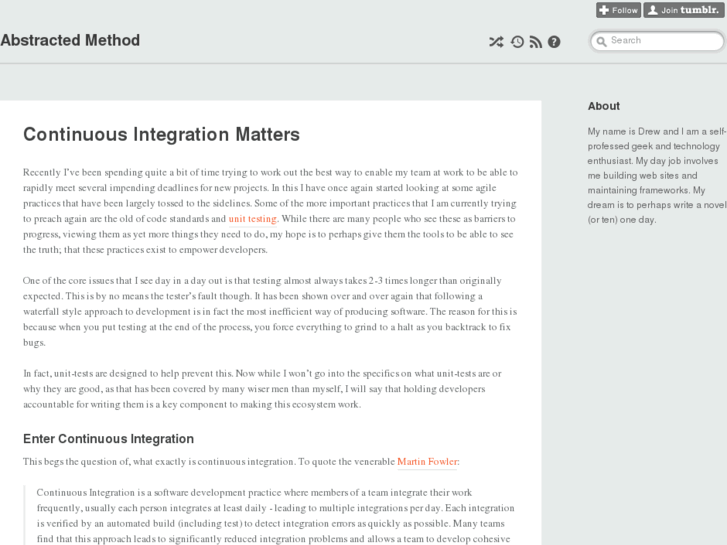 Follow Join tumblr.

Abstracted Method

Search

Continuous Integration Matters

Recently I've been spending quite a bit of time trying to work out the best way to enable my team at work to be able to rapidly meet several impending deadlines for new projects. In this I have once again started looking at some agile practices that have been largely tossed to the sidelines. Some of the more important practices that I am currently trying to preach again are the old of code standards and unit testing. While there are many people who see these as barriers to progress, viewing them as yet more things they need to do, my hope is to perhaps give them the tools to be able to see the truth; that these practices exist to empower developers.

One of the core issues that I see day in a day out is that testing almost always takes 2-3 times longer than originally expected. This is by no means the tester's fault though. It has been shown over and over again that following a waterfall style approach to development is in fact the most inefficient way of producing software. The reason for this is because when you put testing at the end of the process, you force everything to grind to a halt as you backtrack to fix bugs.

In fact, unit-tests are designed to help prevent this. Now while I won't go into the specifics on what unit-tests are or why they are good, as that has been covered by many wiser men than myself, I will say that holding developers accountable for writing them is a key component to making this ecosystem work.

Enter Continuous Integration

This begs the question of, what exactly is continuous integration. To quote the venerable Martin Fowler:

Continuous Integration is a software development practice where members of a team integrate their work frequently, usually each person integrates at least daily - leading to multiple integrations per day. Each integration is verified by an automated build (including test) to detect integration errors as quickly as possible. Many teams find that this approach leads to significantly reduced integration problems and allows a team to develop cohesive

About

My name is Drew and I am a self-professed geek and technology enthusiast. My day job involves me building web sites and maintaining frameworks. My dream is to perhaps write a novel (or ten) one day.